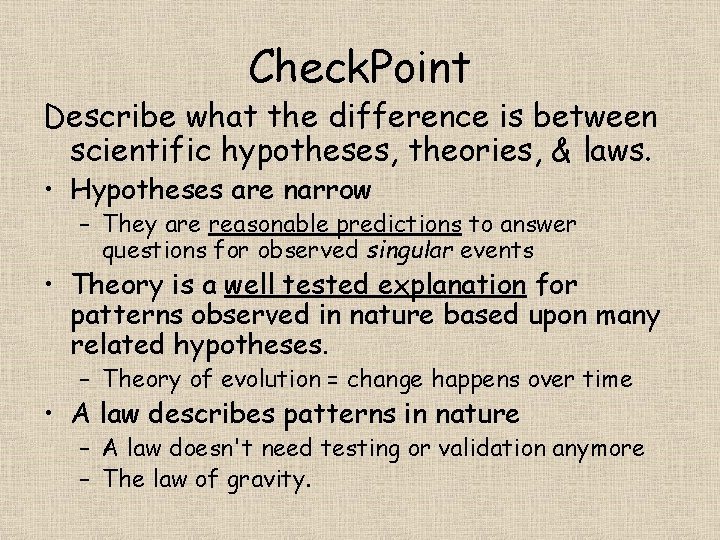 CheckPoint

Describe what the difference is between scientific hypotheses, theories, & laws.

• Hypotheses are narrow
- They are reasonable predictions to answer questions for observed singular events
• Theory is a well tested explanation for patterns observed in nature based upon many related hypotheses.
- Theory of evolution = change happens over time
• A law describes patterns in nature
- A law doesn't need testing or validation anymore
- The law of gravity.